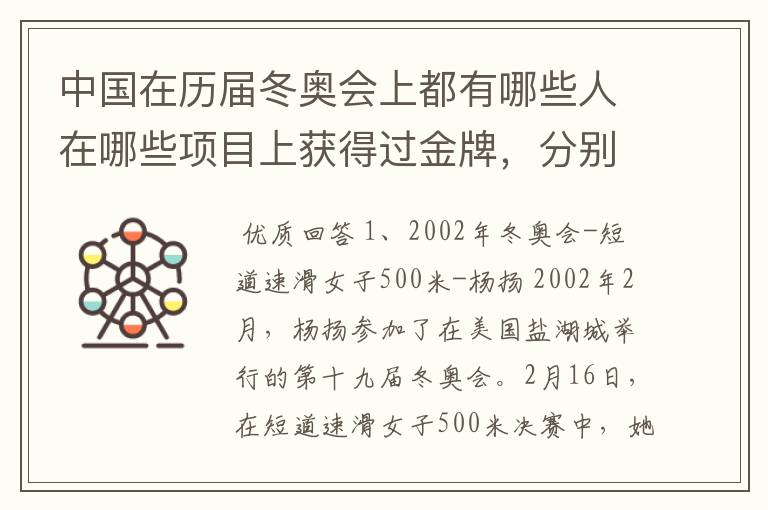 中国在历届冬奥会上都有哪些人在哪些项目上获得过金牌，分别

优质回答 1、2002年冬奥会-短道速滑女子500米-杨扬 2002年2月，杨扬参加了在美国盐湖城举行的第十九届冬奥会。2月16日，在短道速滑女子500米决赛中，她